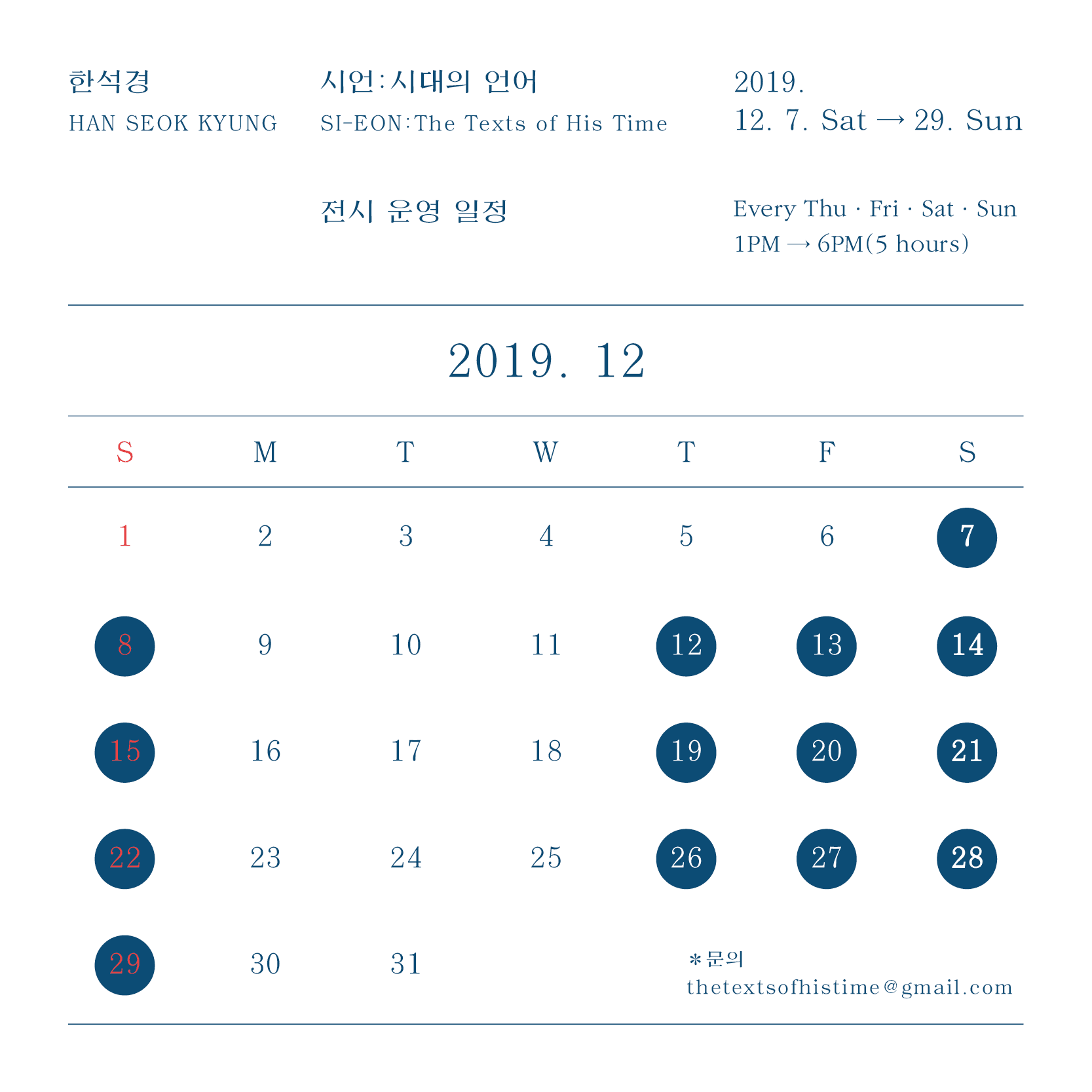 한석경
HAN SEOK KYUNG

시언:시대의 언어
SI-EON:The Texts of His Time

2019.
12. 7. Sat → 29. Sun

전시 운영 일정

Every Thu · Fri · Sat · Sun
1PM → 6PM(5 hours)

2019. 12

| S | M | T | W | T | F | S |
|---|---|---|---|---|---|---|
| 1 | 2 | 3 | 4 | 5 | 6 | 7 |
| 8 | 9 | 10 | 11 | 12 | 13 | 14 |
| 15 | 16 | 17 | 18 | 19 | 20 | 21 |
| 22 | 23 | 24 | 25 | 26 | 27 | 28 |
| 29 | 30 | 31 | | | | |

*문의
thetextsofhistime@gmail.com